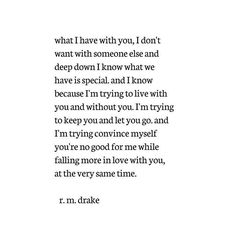 what I have with you, I don't want with someone else and deep down I know what we have is special. and I know because I'm trying to live with you and without you. I'm trying to keep you and let you go. and I'm trying convince myself you're no good for me while falling more in love with you, at the very same time.

r. m. drake